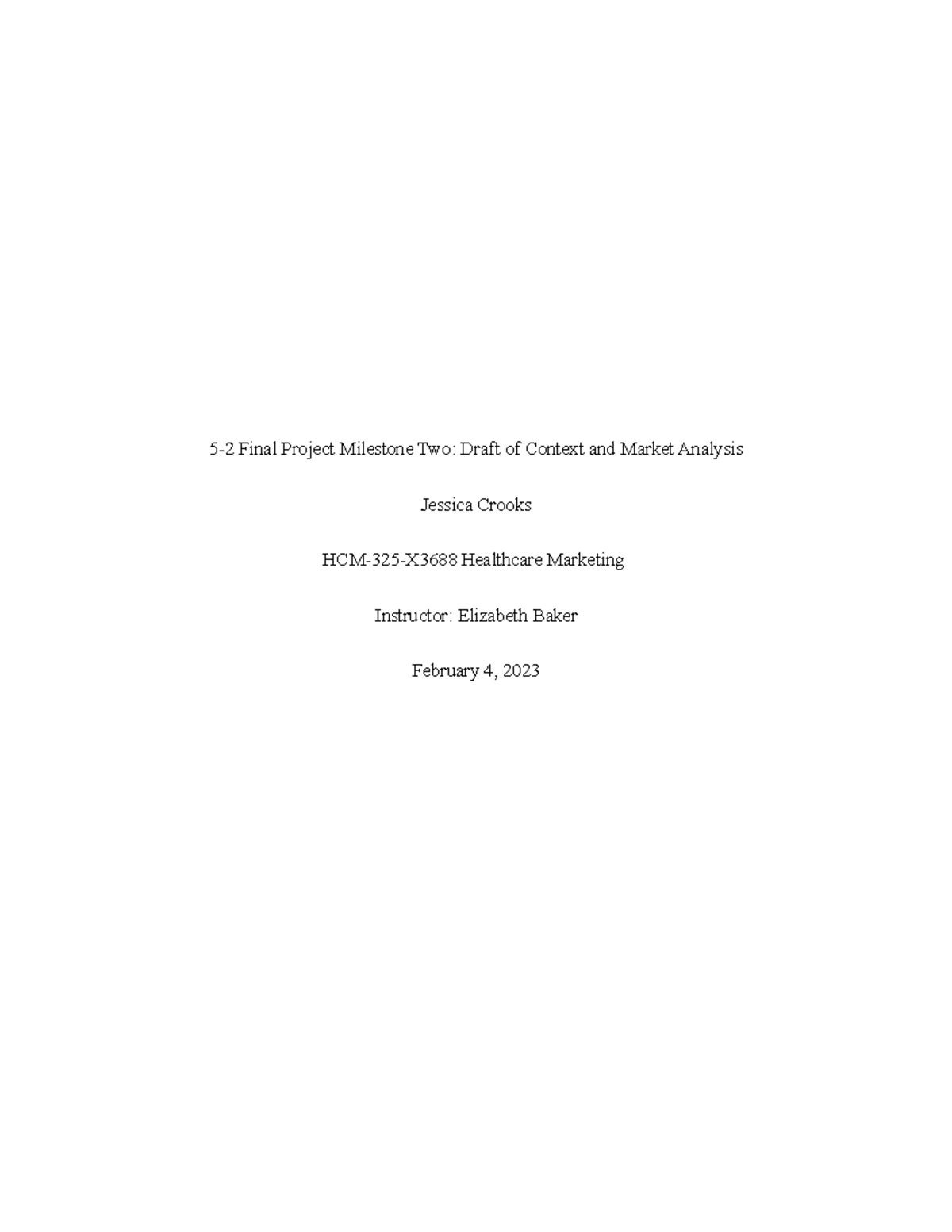 5-2 Final Project Milestone Two: Draft of Context and Market Analysis

Jessica Crooks

HCM-325-X3688 Healthcare Marketing

Instructor: Elizabeth Baker

February 4, 2023